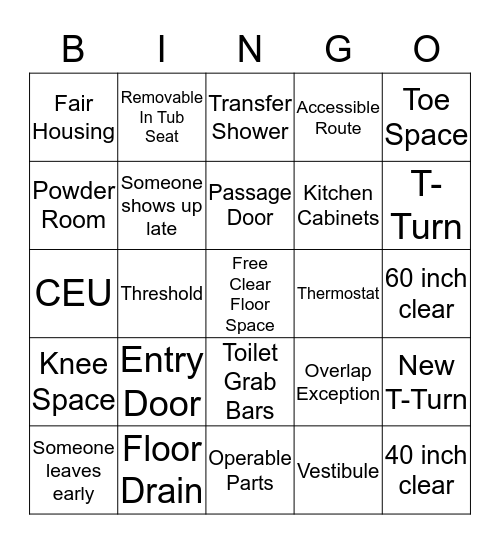 | B | I | N | G | O |
|---|---|---|---|---|
| Fair Housing | Removable In Tub Seat | Transfer Shower | Accessible Route | Toe Space |
| Powder Room | Someone shows up late | Passage Door | Kitchen Cabinets | T-Turn |
| CEU | Threshold | Free Clear Floor Space | Thermostat | 60 inch clear |
| Knee Space | Entry Door | Toilet Grab Bars | Overlap Exception | New T-Turn |
| Someone leaves early | Floor Drain | Operable Parts | Vestibule | 40 inch clear |